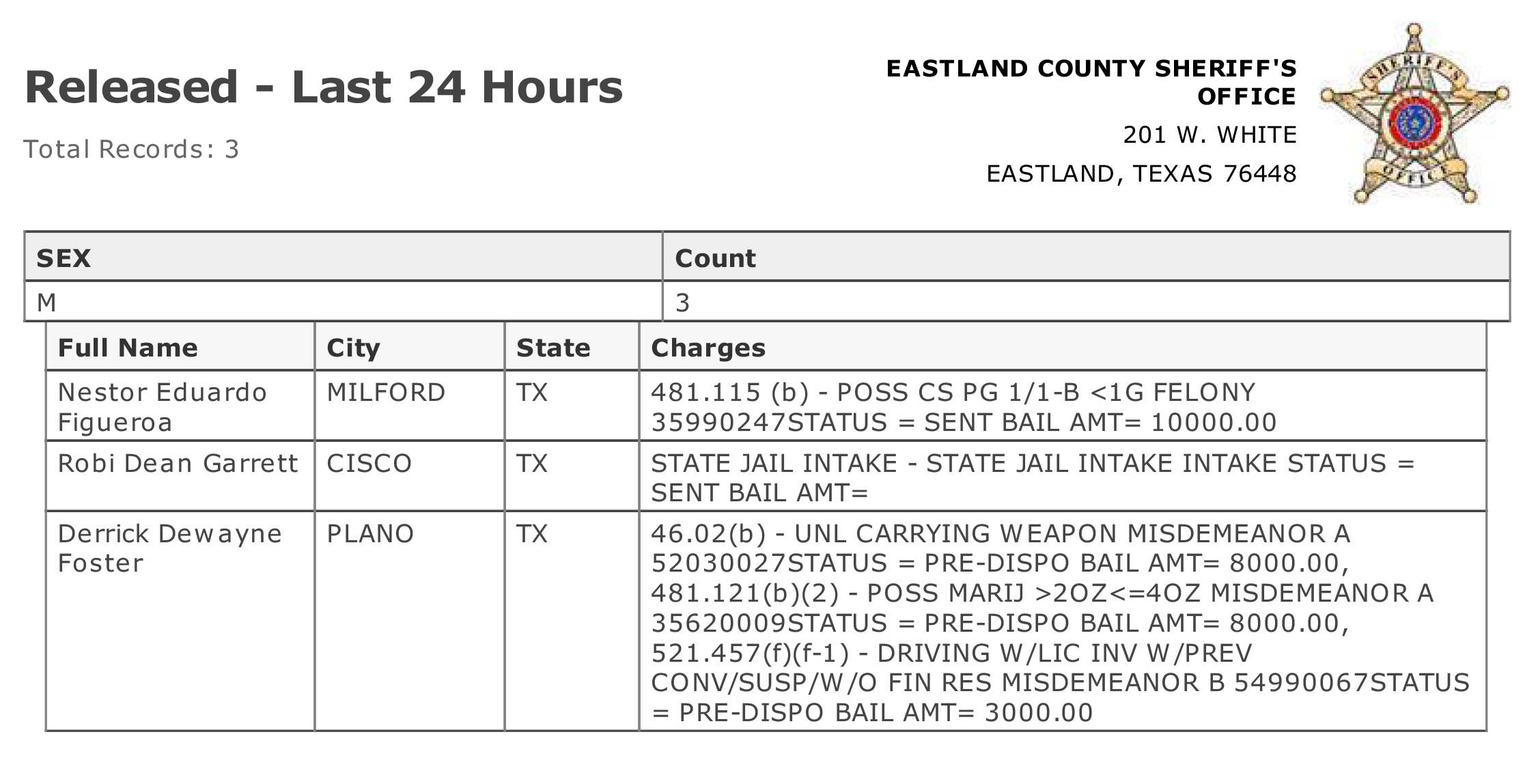 Released - Last 24 Hours

Total Records: 3

EASTLAND COUNTY SHERIFF'S OFFICE

201 W. WHITE

EASTLAND, TEXAS 76448

SHERIFF'S OFFICE

| SEX | Count |
|---|---|
| M | 3 |

| Full Name | City | State | Charges |
|---|---|---|---|
| Nestor Eduardo Figueroa | MILFORD | TX | 481.115 (b) - POSS CS PG 1/1-B <1G FELONY 35990247STATUS = SENT BAIL AMT= 10000.00 |
| Robi Dean Garrett | CISCO | TX | STATE JAIL INTAKE - STATE JAIL INTAKE INTAKE STATUS = SENT BAIL AMT= |
| Derrick Dewayne Foster | PLANO | TX | 46.02(b) - UNL CARRYING WEAPON MISDEMEANOR A 52030027STATUS = PRE-DISPO BAIL AMT= 8000.00, 481.121(b)(2) - POSS MARIJ >2OZ<=4OZ MISDEMEANOR A 35620009STATUS = PRE-DISPO BAIL AMT= 8000.00, 521.457(f)(f-1) - DRIVING W/LIC INV W/PREV CONV/SUSP/W/O FIN RES MISDEMEANOR B 54990067STATUS = PRE-DISPO BAIL AMT= 3000.00 |